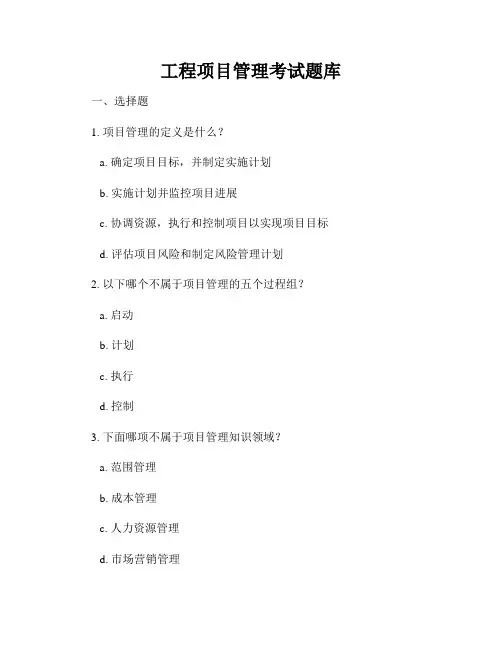 工程项目管理考试题库

一、选择题

1. 项目管理的定义是什么？

a. 确定项目目标，并制定实施计划

b. 实施计划并监控项目进展

c. 协调资源，执行和控制项目以实现项目目标

d. 评估项目风险和制定风险管理计划

2. 以下哪个不属于项目管理的五个过程组？

a. 启动

b. 计划

c. 执行

d. 控制

3. 下面哪项不属于项目管理知识领域？

a. 范围管理

b. 成本管理

c. 人力资源管理

d. 市场营销管理